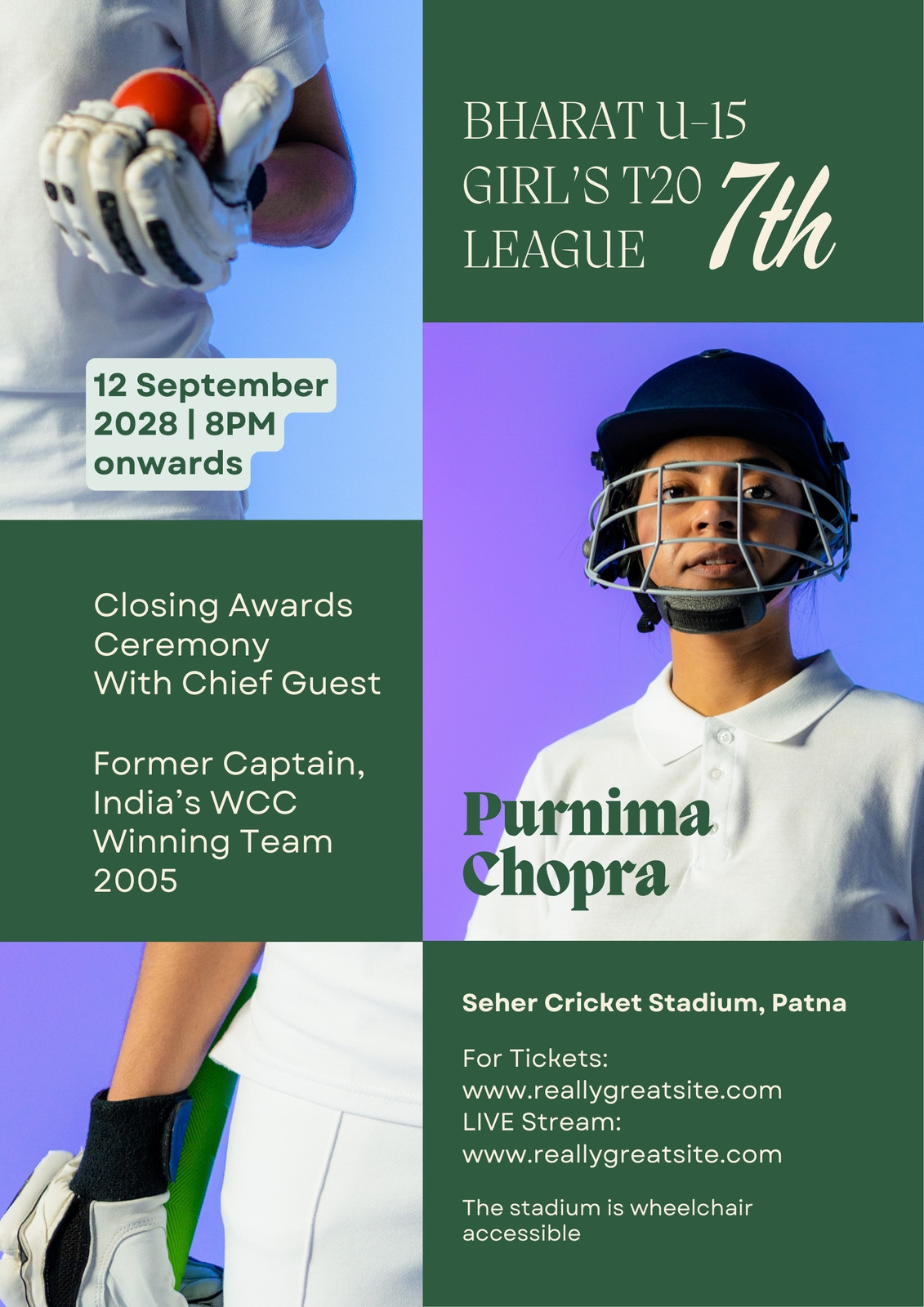 BHARAT U-15 GIRL'S T20 LEAGUE

7th

12 September 2028 | 8PM onwards

Closing Awards Ceremony With Chief Guest

Former Captain, India's WCC Winning Team 2005

Purnima Chopra

Seher Cricket Stadium, Patna

For Tickets:
www.reallygreatsite.com
LIVE Stream:
www.reallygreatsite.com

The stadium is wheelchair accessible